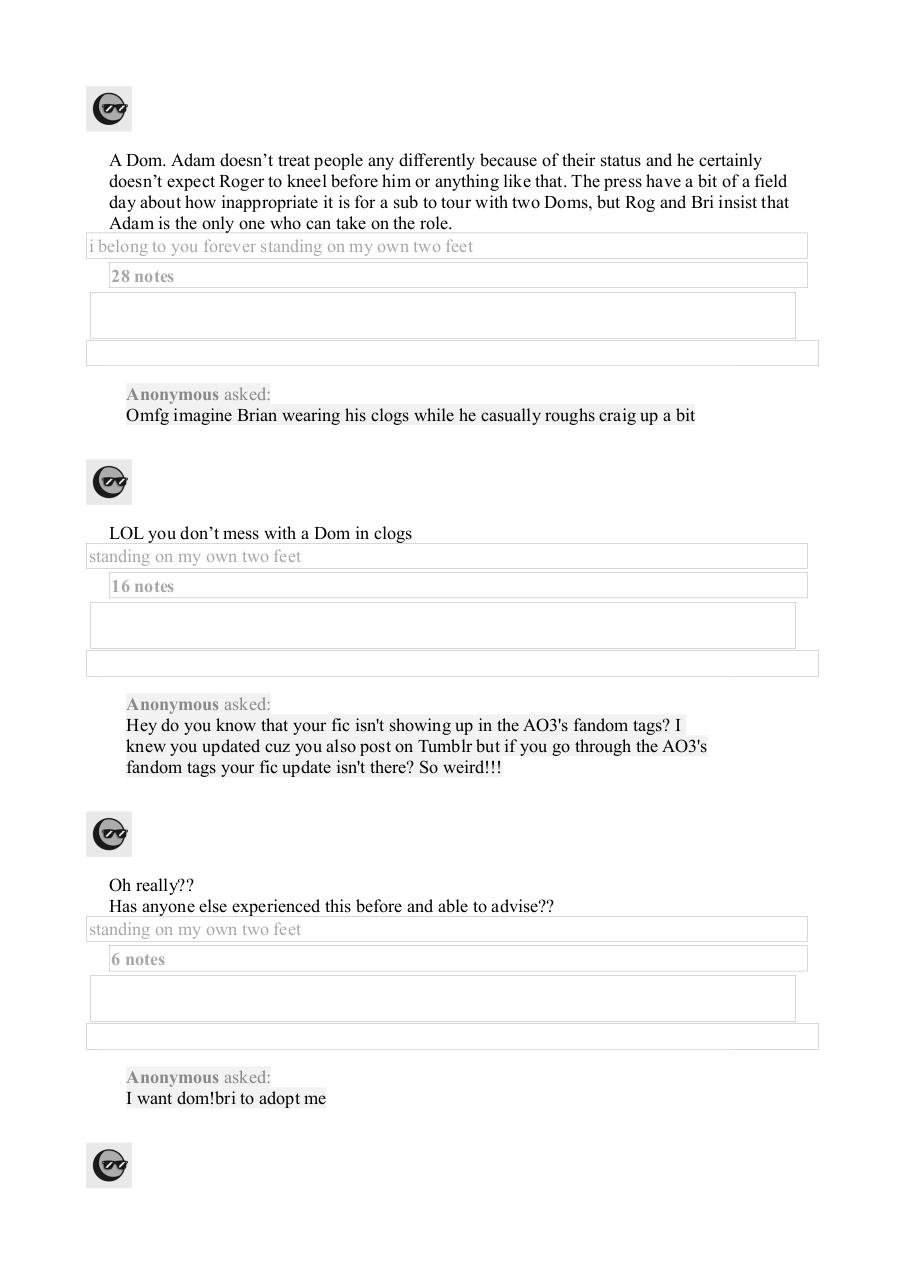 A Dom. Adam doesn’t treat people any differently because of their status and he certainly doesn’t expect Roger to kneel before him or anything like that. The press have a bit of a field day about how inappropriate it is for a sub to tour with two Doms, but Rog and Bri insist that Adam is the only one who can take on the role.

i belong to you forever standing on my own two feet

28 notes

Anonymous asked:
Omfg imagine Brian wearing his clogs while he casually roughs craig up a bit

LOL you don’t mess with a Dom in clogs

standing on my own two feet

16 notes

Anonymous asked:
Hey do you know that your fic isn't showing up in the AO3's fandom tags? I knew you updated cuz you also post on Tumblr but if you go through the AO3's fandom tags your fic update isn't there? So weird!!!

Oh really??
Has anyone else experienced this before and able to advise??

standing on my own two feet

6 notes

Anonymous asked:
I want dom!bri to adopt me